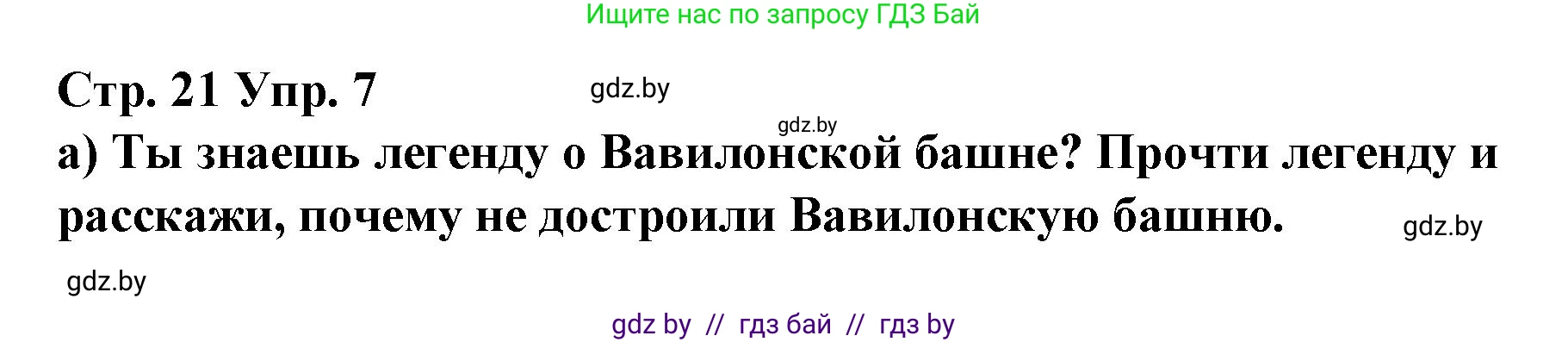 Ищите нас по запросу ГДЗ Бай

Стр. 21 Упр. 7

gdz.by

gdz.by

а) Ты знаешь легенду о Вавилонской башне? Прочти легенду и расскажи, почему не достроили Вавилонскую башню.

gdz.by

gdz.by

gdz by // гдз бай // гдз by